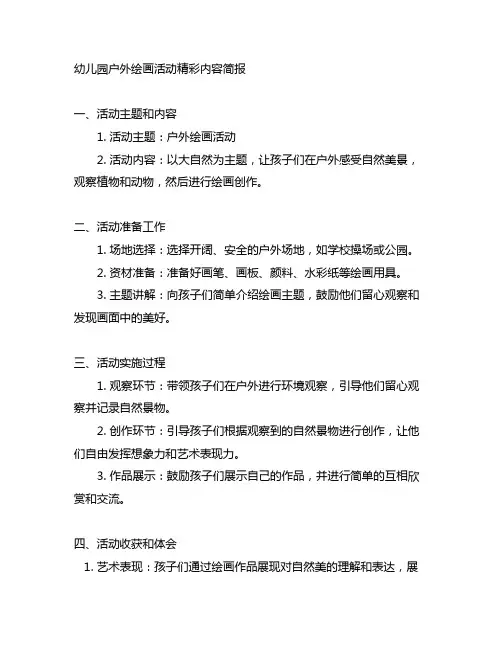 幼儿园户外绘画活动精彩内容简报

一、活动主题和内容

1. 活动主题：户外绘画活动

2. 活动内容：以大自然为主题，让孩子们在户外感受自然美景，观察植物和动物，然后进行绘画创作。

二、活动准备工作

1. 场地选择：选择开阔、安全的户外场地，如学校操场或公园。

2. 资材准备：准备好画笔、画板、颜料、水彩纸等绘画用具。

3. 主题讲解：向孩子们简单介绍绘画主题，鼓励他们留心观察和发现画面中的美好。

三、活动实施过程

1. 观察环节：带领孩子们在户外进行环境观察，引导他们留心观察并记录自然景物。

2. 创作环节：引导孩子们根据观察到的自然景物进行创作，让他们自由发挥想象力和艺术表现力。

3. 作品展示：鼓励孩子们展示自己的作品，并进行简单的互相欣赏和交流。

四、活动收获和体会

1. 艺术表现：孩子们通过绘画作品展现对自然美的理解和表达，展